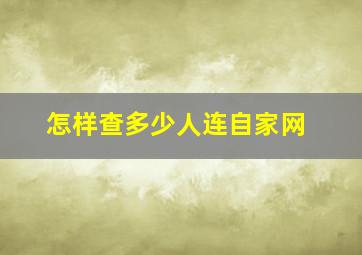 怎样查多少人连自家网